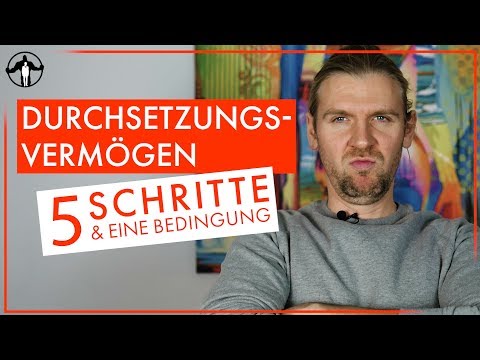 DURCHSETZUNGSVERMÖGEN

5 SCHRITTE
& EINE BEDINGUNG